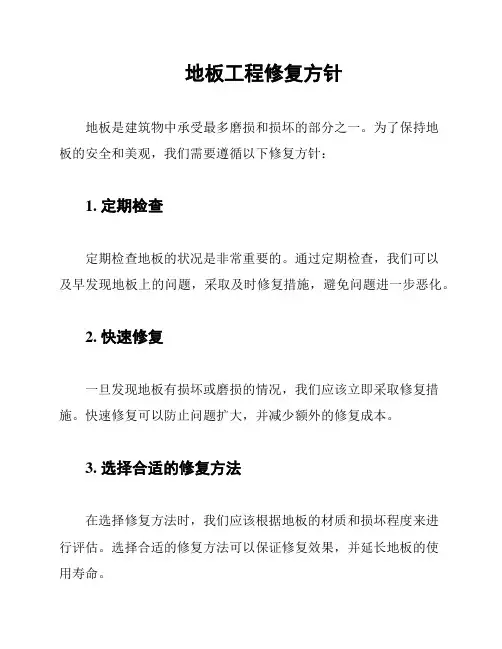 地板工程修复方针

地板是建筑物中承受最多磨损和损坏的部分之一。为了保持地板的安全和美观，我们需要遵循以下修复方针：

1. 定期检查

定期检查地板的状况是非常重要的。通过定期检查，我们可以及早发现地板上的问题，采取及时修复措施，避免问题进一步恶化。

2. 快速修复

一旦发现地板有损坏或磨损的情况，我们应该立即采取修复措施。快速修复可以防止问题扩大，并减少额外的修复成本。

3. 选择合适的修复方法

在选择修复方法时，我们应该根据地板的材质和损坏程度来进行评估。选择合适的修复方法可以保证修复效果，并延长地板的使用寿命。